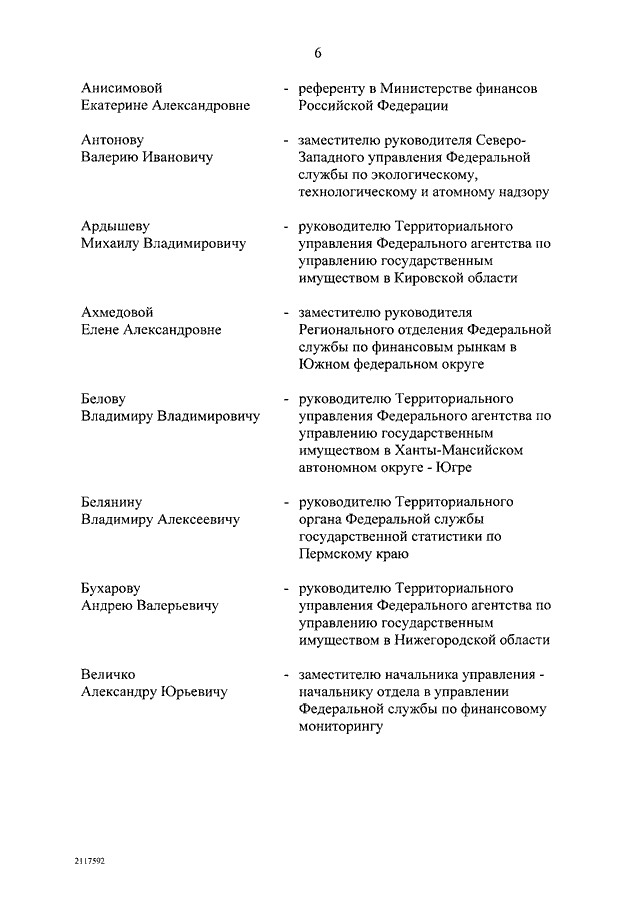 6

Анисимовой Екатерине Александровне - референту в Министерстве финансов Российской Федерации

Антонову Валерию Ивановичу - заместителю руководителя Северо-Западного управления Федеральной службы по экологическому, технологическому и атомному надзору

Ардышеву Михаилу Владимировичу - руководителю Территориального управления Федерального агентства по управлению государственным имуществом в Кировской области

Ахмедовой Елене Александровне - заместителю руководителя Регионального отделения Федеральной службы по финансовым рынкам в Южном федеральном округе

Белову Владимиру Владимировичу - руководителю Территориального управления Федерального агентства по управлению государственным имуществом в Ханты-Мансийском автономном округе - Югре

Белянину Владимиру Алексеевичу - руководителю Территориального органа Федеральной службы государственной статистики по Пермскому краю

Бухарову Андрею Валерьевичу - руководителю Территориального управления Федерального агентства по управлению государственным имуществом в Нижегородской области

Величко Александру Юрьевичу - заместителю начальника управления - начальнику отдела в управлении Федеральной службы по финансовому мониторингу

2117592